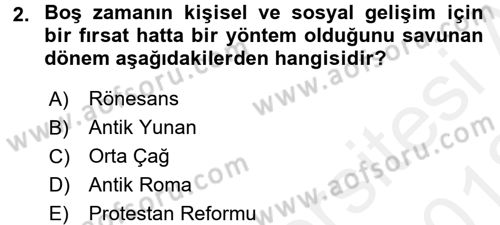 2. Boş zamanın kişisel ve sosyal gelişim için bir fırsat hatta bir yöntem olduğunu savunan dönem aşağıdakilerden hangisidir?

A) Rönesans
B) Antik Yunan
C) Orta Çağ
D) Antik Roma
E) Protestan Reformu

www.aofsoru.com
www.aofsoru.com
www.aofsoru.com
www.aofsoru.com